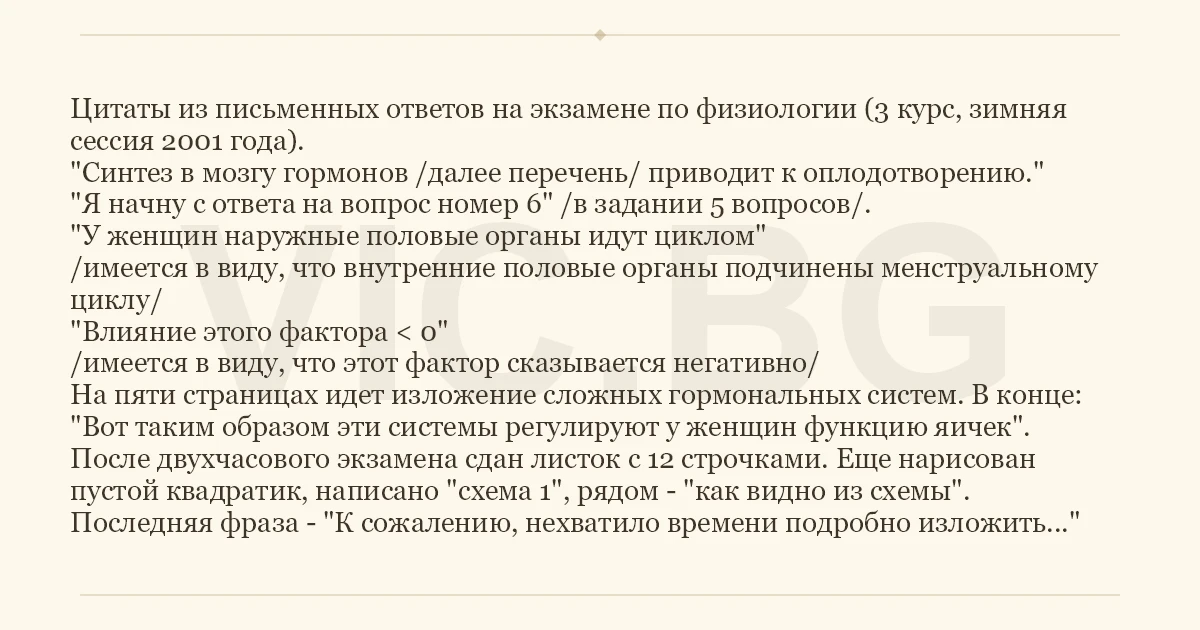 Цитаты из письменных ответов на экзамене по физиологии (3 курс, зимняя сессия 2001 года).
"Синтез в мозгу гормонов /далее перечень/ приводит к оплодотворению."
"Я начну с ответа на вопрос номер 6" /в задании 5 вопросов/.
"У женщин наружные половые органы идут циклом"
/имеется в виду, что внутренние половые органы подчинены менструальному циклу/
"Влияние этого фактора < 0"
/имеется в виду, что этот фактор сказывается негативно/
На пяти страницах идет изложение сложных гормональных систем. В конце: "Вот таким образом эти системы регулируют у женщин функцию яичек".
После двухчасового экзамена сдан листок с 12 строчками. Еще нарисован пустой квадратик, написано "схема 1", рядом - "как видно из схемы".
Последняя фраза - "К сожалению, нехватило времени подробно изложить..."

VIC BG